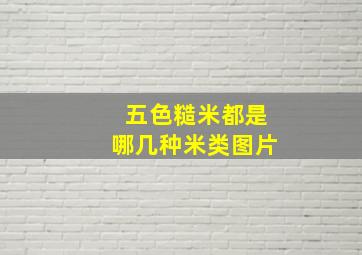 五色糙米都是
哪几种米类图片